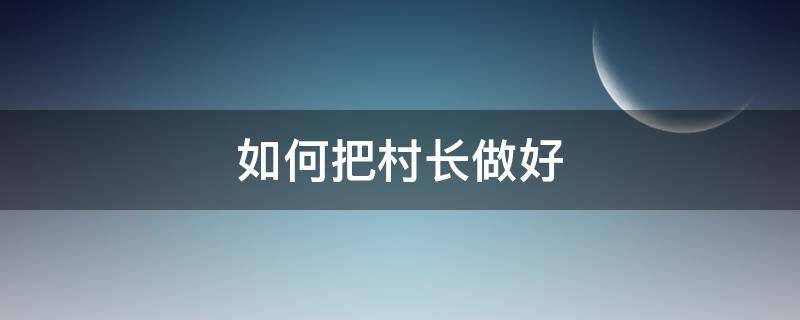 如何把村长做好